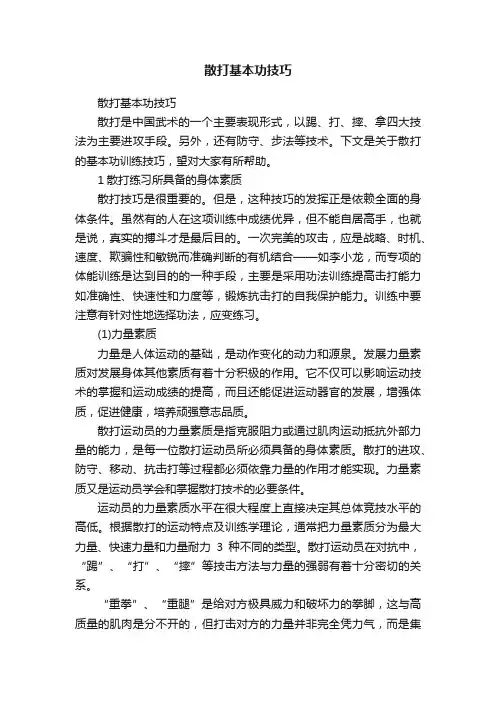 散打基本功技巧

散打基本功技巧

散打是中国武术的一个主要表现形式，以踢、打、摔、拿四大技法为主要进攻手段。另外，还有防守、步法等技术。下文是关于散打的基本功训练技巧，望对大家有所帮助。

1 散打练习所具备的身体素质

散打技巧是很重要的。但是，这种技巧的发挥正是依赖全面的身体条件。虽然有的人在这项训练中成绩优异，但不能自居高手，也就是说，真实的搏斗才是最后目的。一次完美的攻击，应是战略、时机、速度、欺骗性和敏锐而准确判断的有机结合——如李小龙，而专项的体能训练是达到目的的一种手段，主要是采用功法训练提高击打能力如准确性、快速性和力度等，锻炼抗击打的自我保护能力。训练中要注意有针对性地选择功法，应变练习。

(1)力量素质

力量是人体运动的基础，是动作变化的动力和源泉。发展力量素质对发展身体其他素质有着十分积极的作用。它不仅可以影响运动技术的掌握和运动成绩的提高，而且还能促进运动器官的发展，增强体质，促进健康，培养顽强意志品质。

散打运动员的力量素质是指克服阻力或通过肌肉运动抵抗外部力量的能力，是每一位散打运动员所必须具备的身体素质。散打的进攻、防守、移动、抗击打等过程都必须依靠力量的作用才能实现。力量素质又是运动员学会和掌握散打技术的必要条件。

运动员的力量素质水平在很大程度上直接决定其总体竞技水平的高低。根据散打的运动特点及训练学理论，通常把力量素质分为最大力量、快速力量和力量耐力 3 种不同的类型。散打运动员在对抗中，“踢”、“打”、“摔”等技击方法与力量的强弱有着十分密切的关系。

“重拳”、“重腿”是给对方极具威力和破坏力的拳脚，这与高质量的肌肉是分不开的，但打击对方的力量并非完全凭力气，而是集